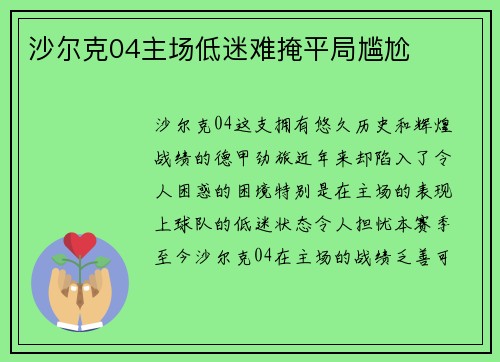 沙尔克04主场低迷难掩平局尴尬

沙尔克04这支拥有悠久历史和辉煌战绩的德甲劲旅近年来却陷入了令人困惑的困境特别是在主场的表现上球队的低迷状态令人担忧本赛季至今沙尔克04在主场的战绩乏善可